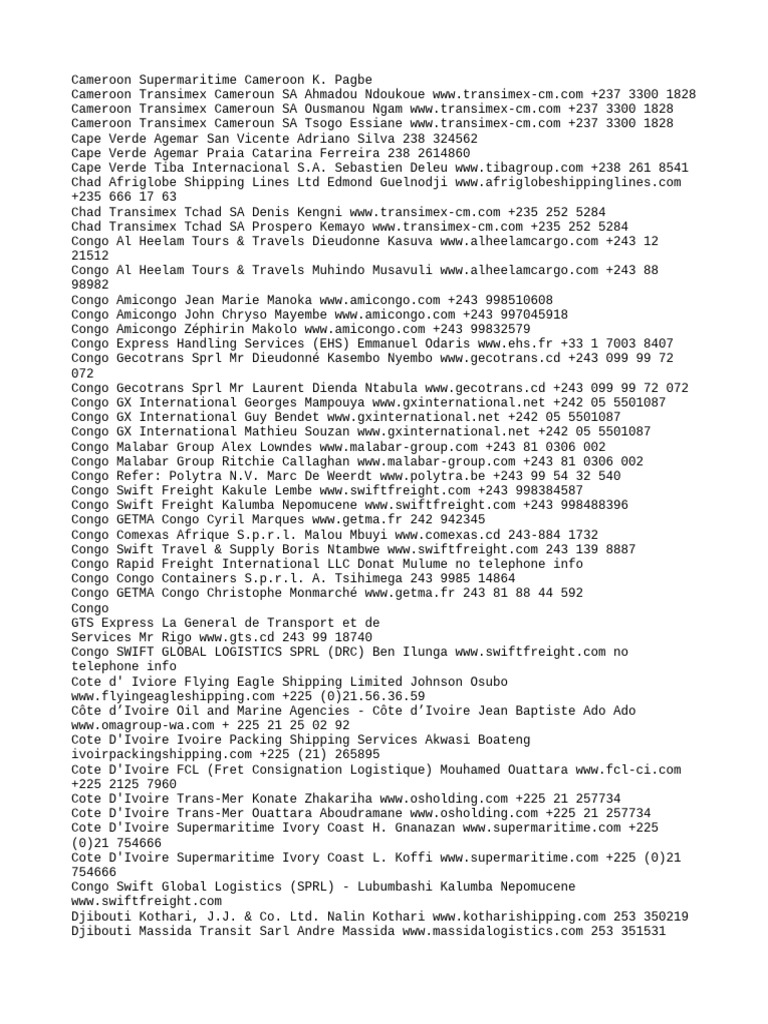 Cameroon Supermaritime Cameroon K. Pagbe
Cameroon Transimex Cameroun SA Ahmadou Ndoukoue www.transimex-cm.com +237 3300 1828
Cameroon Transimex Cameroun SA Ousmanou Ngam www.transimex-cm.com +237 3300 1828
Cameroon Transimex Cameroun SA Tsogo Essiane www.transimex-cm.com +237 3300 1828
Cape Verde Agemar San Vicente Adriano Silva 238 324562
Cape Verde Agemar Praia Catarina Ferreira 238 2614860
Cape Verde Tiba Internacional S.A. Sebastien Deleu www.tibagroup.com +238 261 8541
Chad Afriglobe Shipping Lines Ltd Edmond Guelnodji www.afriglobeshippinglines.com +235 666 17 63
Chad Transimex Tchad SA Denis Kengni www.transimex-cm.com +235 252 5284
Chad Transimex Tchad SA Prospero Kemayo www.transimex-cm.com +235 252 5284
Congo Al Heelam Tours & Travels Dieudonne Kasuva www.alheelamcargo.com +243 12 21512
Congo Al Heelam Tours & Travels Muhindo Musavuli www.alheelamcargo.com +243 88 98982
Congo Amicongo Jean Marie Manoka www.amicongo.com +243 998510608
Congo Amicongo John Chryso Mayembe www.amicongo.com +243 997045918
Congo Amicongo Zéphirin Makolo www.amicongo.com +243 99832579
Congo Express Handling Services (EHS) Emmanuel Odaris www.ehs.fr +33 1 7003 8407
Congo Gecotrans Sprl Mr Dieudonné Kasembo Nyembo www.gecotrans.cd +243 099 99 72 072
Congo Gecotrans Sprl Mr Laurent Dienda Ntabula www.gecotrans.cd +243 099 99 72 072
Congo GX International Georges Mampouya www.gxinternational.net +242 05 5501087
Congo GX International Guy Bendet www.gxinternational.net +242 05 5501087
Congo GX International Mathieu Souzan www.gxinternational.net +242 05 5501087
Congo Malabar Group Alex Lowndes www.malabar-group.com +243 81 0306 002
Congo Malabar Group Ritchie Callaghan www.malabar-group.com +243 81 0306 002
Congo Refer: Polytra N.V. Marc De Weerdt www.polytra.be +243 99 54 32 540
Congo Swift Freight Kakule Lembe www.swiftfreight.com +243 998384587
Congo Swift Freight Kalumba Nepomucene www.swiftfreight.com +243 998488396
Congo GETMA Congo Cyril Marques www.getma.fr 242 942345
Congo Comexas Afrique S.p.r.l. Malou Mbuyi www.comexas.cd 243-884 1732
Congo Swift Travel & Supply Boris Ntambwe www.swiftfreight.com 243 139 8887
Congo Rapid Freight International LLC Donat Mulume no telephone info
Congo Congo Containers S.p.r.l. A. Tsihimega 243 9985 14864
Congo GETMA Congo Christophe Monmarché www.getma.fr 243 81 88 44 592
Congo
GTS Express La General de Transport et de
Services Mr Rigo www.gts.cd 243 99 18740
Congo SWIFT GLOBAL LOGISTICS SPRL (DRC) Ben Ilunga www.swiftfreight.com no telephone info
Cote d' Iviore Flying Eagle Shipping Limited Johnson Osubo www.flyingeagleshipping.com +225 (0)21.56.36.59
Côte d'Ivoire Oil and Marine Agencies - Côte d'Ivoire Jean Baptiste Ado Ado www.omagroup-wa.com + 225 21 25 02 92
Cote D'Ivoire Ivoire Packing Shipping Services Akwasi Boateng ivoirpackingshipping.com +225 (21) 265895
Cote D'Ivoire FCL (Fret Consignation Logistique) Mouhamed Ouattara www.fcl-ci.com +225 2125 7960
Cote D'Ivoire Trans-Mer Konate Zhakariha www.osholding.com +225 21 257734
Cote D'Ivoire Trans-Mer Ouattara Aboudramane www.osholding.com +225 21 257734
Cote D'Ivoire Supermaritime Ivory Coast H. Gnanazan www.supermaritime.com +225 (0)21 754666
Cote D'Ivoire Supermaritime Ivory Coast L. Koffi www.supermaritime.com +225 (0)21 754666
Congo Swift Global Logistics (SPRL) - Lubumbashi Kalumba Nepomucene www.swiftfreight.com
Djibouti Kothari, J.J. & Co. Ltd. Nalin Kothari www.kotharishipping.com 253 350219
Djibouti Massida Transit Sarl Andre Massida www.massidalogistics.com 253 351531